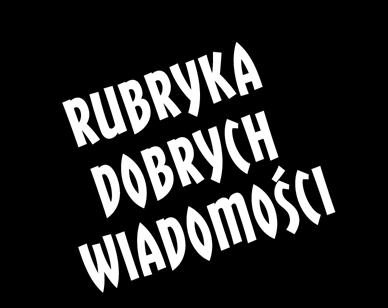 RUBRYKA
DOBRYCH
WIADOMOŚCI